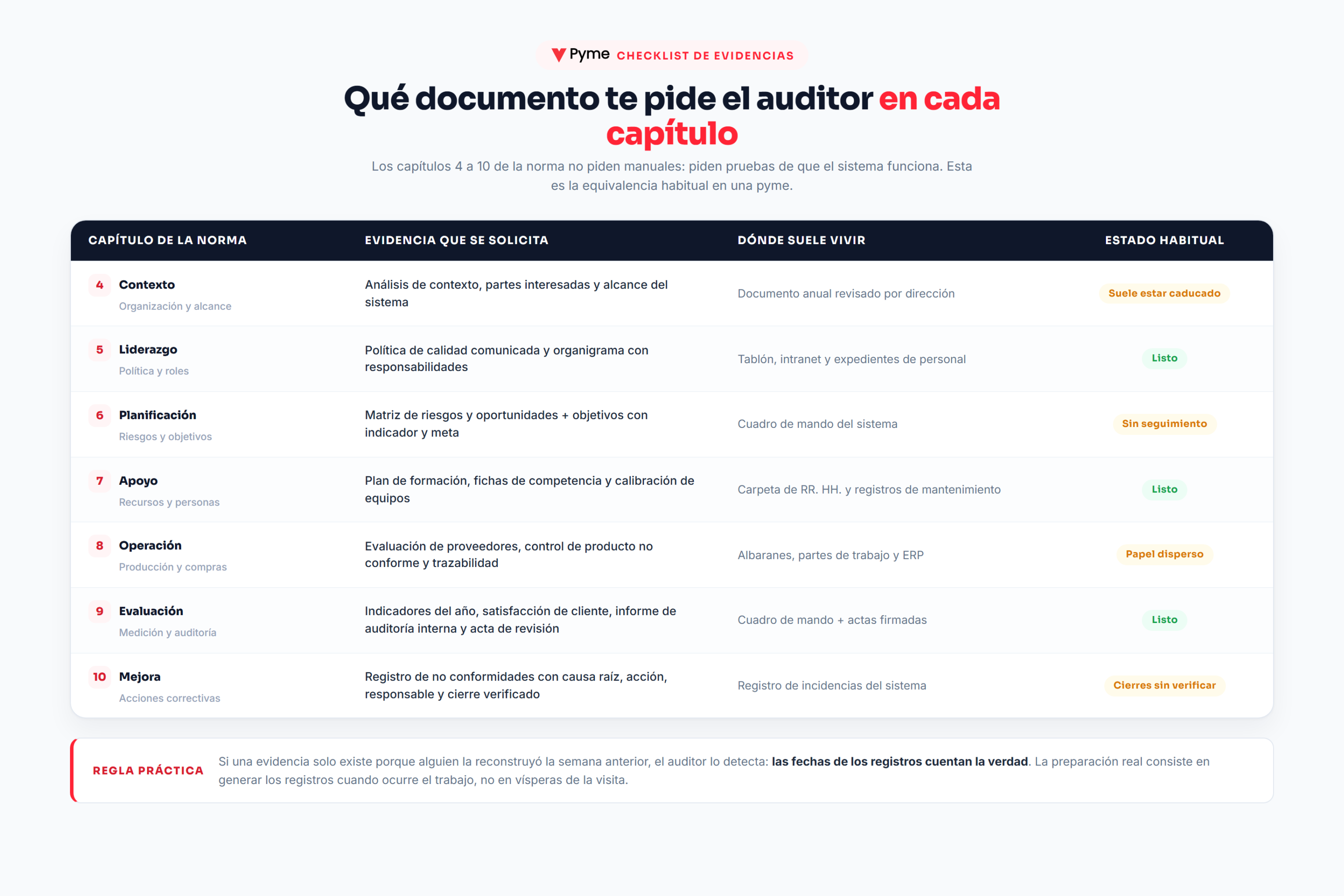 Pyme CHECKLIST DE EVIDENCIAS

Qué documento te pide el auditor en cada capítulo

Los capítulos 4 a 10 de la norma no piden manuales: piden pruebas de que el sistema funciona. Esta es la equivalencia habitual en una pyme.

| CAPÍTULO DE LA NORMA | EVIDENCIA QUE SE SOLICITA | DÓNDE SUELE VIVIR | ESTADO HABITUAL |
|---|---|---|---|
| 4 Contexto Organización y alcance | Análisis de contexto, partes interesadas y alcance del sistema | Documento anual revisado por dirección | Suele estar caducado |
| 5 Liderazgo Política y roles | Política de calidad comunicada y organigrama con responsabilidades | Tablón, intranet y expedientes de personal | Listo |
| 6 Planificación Riesgos y objetivos | Matriz de riesgos y oportunidades + objetivos con indicador y meta | Cuadro de mando del sistema | Sin seguimiento |
| 7 Apoyo Recursos y personas | Plan de formación, fichas de competencia y calibración de equipos | Carpeta de RR. HH. y registros de mantenimiento | Listo |
| 8 Operación Producción y compras | Evaluación de proveedores, control de producto no conforme y trazabilidad | Albaranes, partes de trabajo y ERP | Papel disperso |
| 9 Evaluación Medición y auditoría | Indicadores del año, satisfacción de cliente, informe de auditoría interna y acta de revisión | Cuadro de mando + actas firmadas | Listo |
| 10 Mejora Acciones correctivas | Registro de no conformidades con causa raíz, acción, responsable y cierre verificado | Registro de incidencias del sistema | Cierres sin verificar |

REGLA PRÁCTICA Si una evidencia solo existe porque alguien la reconstruyó la semana anterior, el auditor lo detecta: las fechas de los registros cuentan la verdad. La preparación real consiste en generar los registros cuando ocurre el trabajo, no en vísperas de la visita.